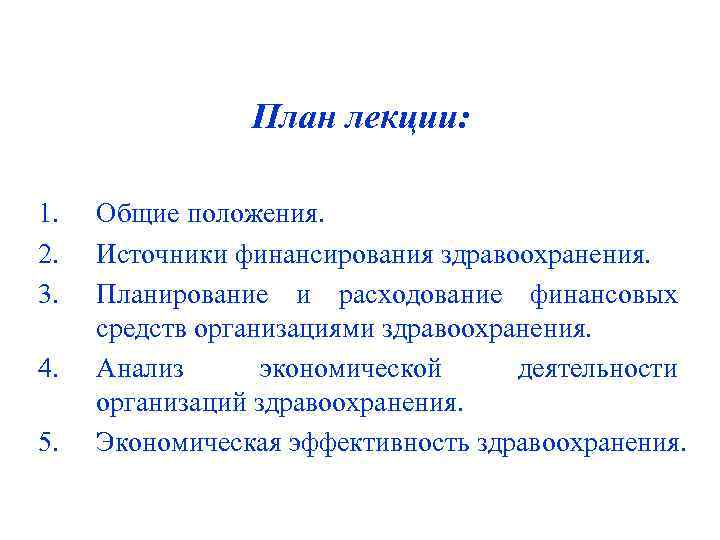 План лекции:

1. Общие положения.
2. Источники финансирования здравоохранения.
3. Планирование и расходование финансовых средств организациями здравоохранения.
4. Анализ экономической деятельности организаций здравоохранения.
5. Экономическая эффективность здравоохранения.